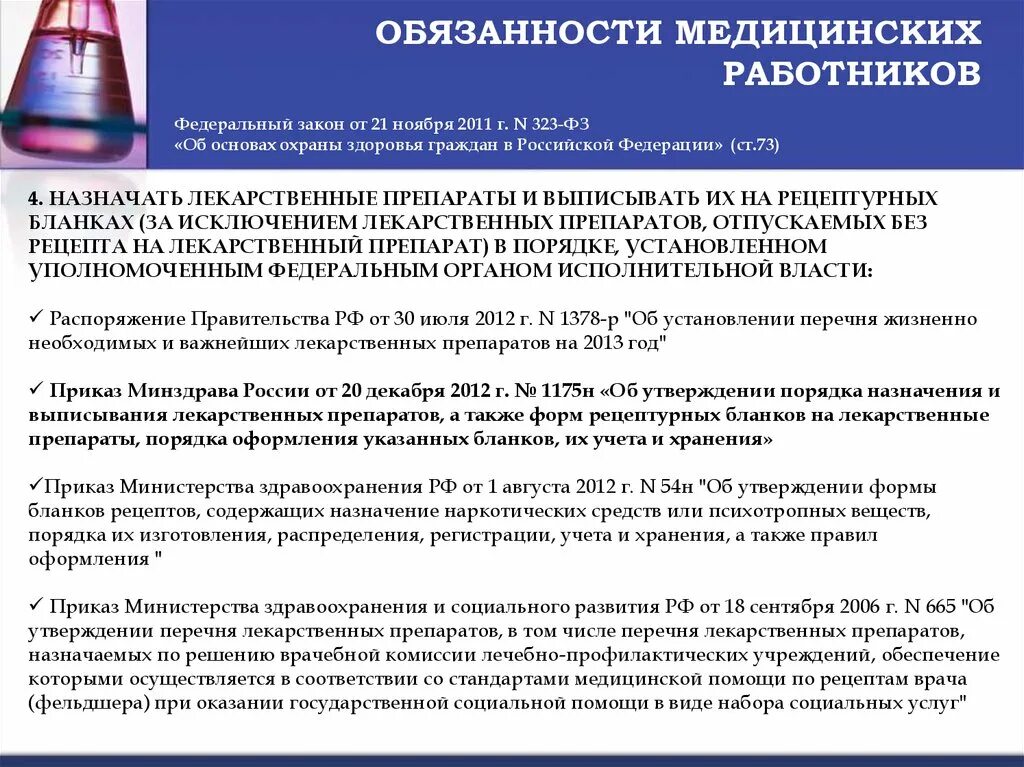 ОБЯЗАННОСТИ МЕДИЦИНСКИХ РАБОТНИКОВ

Федеральный закон от 21 ноября 2011 г. N 323-ФЗ «Об основах охраны здоровья граждан в Российской Федерации» (ст.73)

4. НАЗНАЧАТЬ ЛЕКАРСТВЕННЫЕ ПРЕПАРАТЫ И ВЫПИСЫВАТЬ ИХ НА РЕЦЕПТУРНЫХ БЛАНКАХ (ЗА ИСКЛЮЧЕНИЕМ ЛЕКАРСТВЕННЫХ ПРЕПАРАТОВ, ОТПУСКАЕМЫХ БЕЗ РЕЦЕПТА НА ЛЕКАРСТВЕННЫЙ ПРЕПАРАТ) В ПОРЯДКЕ, УСТАНОВЛЕННОМ УПОЛНОМОЧЕННЫМ ФЕДЕРАЛЬНЫМ ОРГАНОМ ИСПОЛНИТЕЛЬНОЙ ВЛАСТИ:

✓ Распоряжение Правительства РФ от 30 июля 2012 г. N 1378-р "Об установлении перечня жизненно необходимых и важнейших лекарственных препаратов на 2013 год"

✓ Приказ Минздрава России от 20 декабря 2012 г. № 1175н «Об утверждении порядка назначения и выписывания лекарственных препаратов, а также форм рецептурных бланков на лекарственные препараты, порядка оформления указанных бланков, их учета и хранения»

✓Приказ Министерства здравоохранения РФ от 1 августа 2012 г. N 54н "Об утверждении формы бланков рецептов, содержащих назначение наркотических средств или психотропных веществ, порядка их изготовления, распределения, регистрации, учета и хранения, а также правил оформления "

✓ Приказ Министерства здравоохранения и социального развития РФ от 18 сентября 2006 г. N 665 "Об утверждении перечня лекарственных препаратов, в том числе перечня лекарственных препаратов, назначаемых по решению врачебной комиссии лечебно-профилактических учреждений, обеспечение которыми осуществляется в соответствии со стандартами медицинской помощи по рецептам врача (фельдшера) при оказании государственной социальной помощи в виде набора социальных услуг"